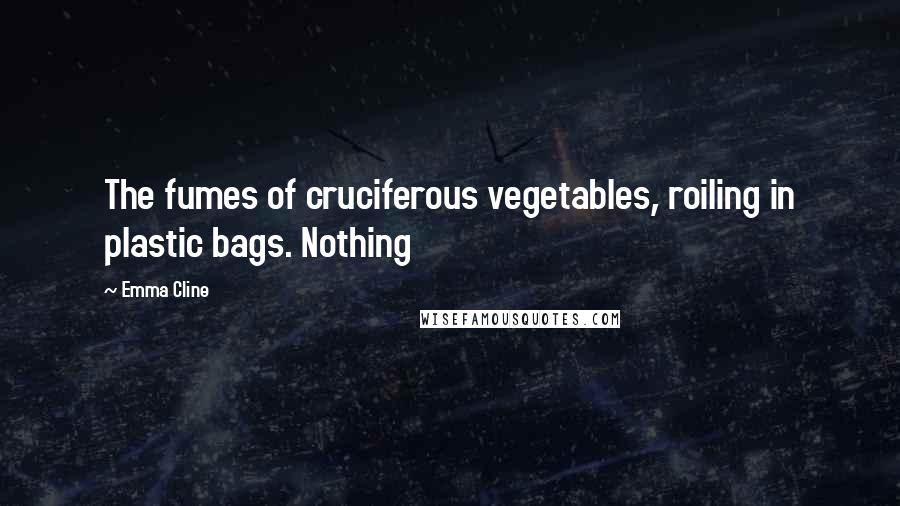 The fumes of cruciferous vegetables, roiling in plastic bags. Nothing

~ Emma Cline

WISEFAMOUSQUOTES.COM